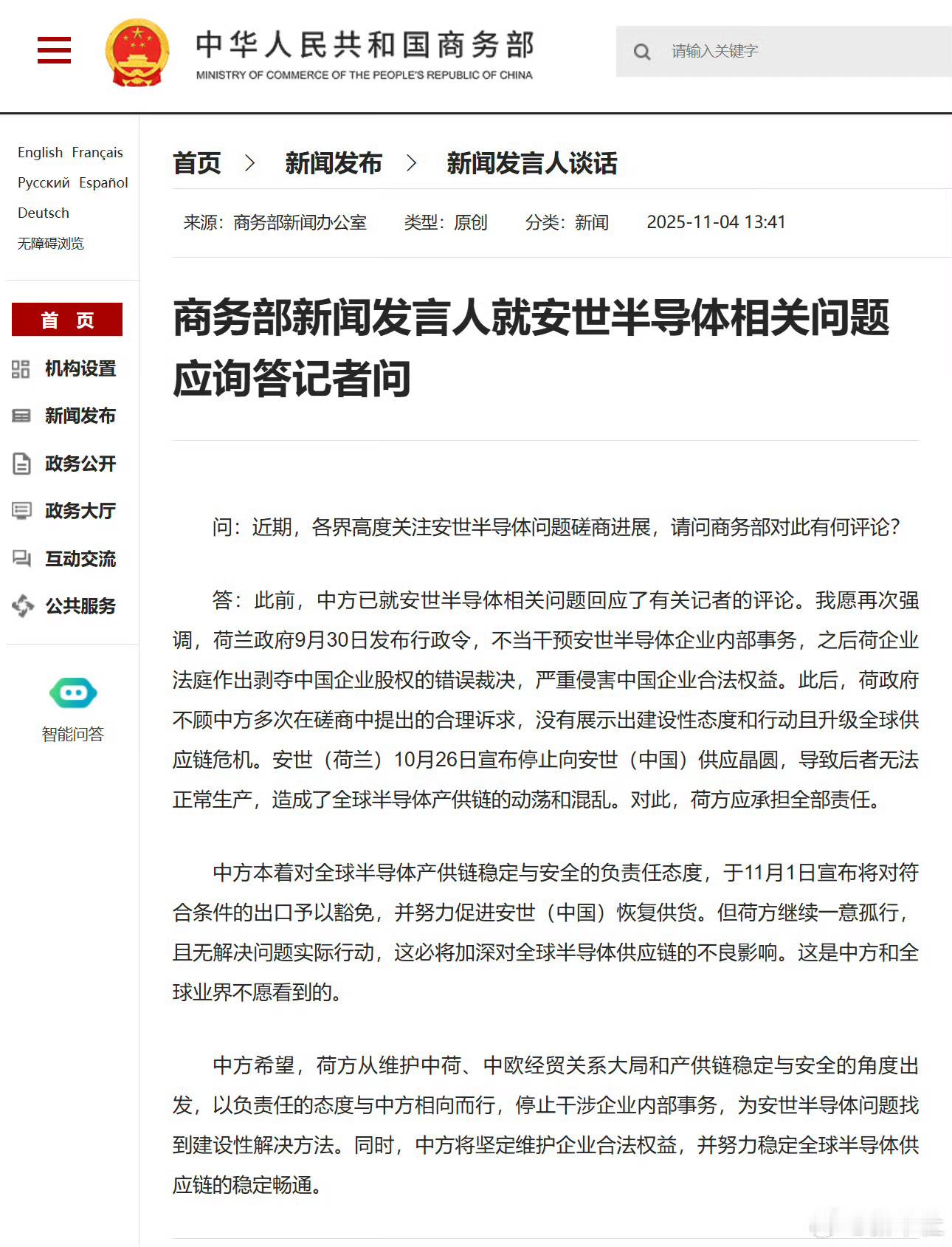 中华人民共和国商务部
MINISTRY OF COMMERCE OF THE PEOPLE'S REPUBLIC OF CHINA

请输入关键字

English Français
Русский Español
Deutsch
无障碍浏览

首 页
机构设置
新闻发布
政务公开
政务大厅
互动交流
公共服务

智能问答

首页 > 新闻发布 > 新闻发言人谈话

来源：商务部新闻办公室 类型：原创 分类：新闻 2025-11-04 13:41

商务部新闻发言人就安世半导体相关问题应询答记者问

问：近期，各界高度关注安世半导体问题磋商进展，请问商务部对此有何评论？

答：此前，中方已就安世半导体相关问题回应了有关记者的评论。我愿再次强调，荷兰政府9月30日发布行政令，不当干预安世半导体企业内部事务，之后荷企业法庭作出剥夺中国企业股权的错误裁决，严重侵害中国企业合法权益。此后，荷政府不顾中方多次在磋商中提出的合理诉求，没有展示出建设性态度和行动且升级全球供应链危机。安世（荷兰）10月26日宣布停止向安世（中国）供应晶圆，导致后者无法正常生产，造成了全球半导体产供链的动荡和混乱。对此，荷方应承担全部责任。

中方本着对全球半导体产供链稳定与安全的负责任态度，于11月1日宣布将对符合条件的出口予以豁免，并努力促进安世（中国）恢复供货。但荷方继续一意孤行，且无解决问题实际行动，这必将加深对全球半导体供应链的不良影响。这是中方和全球业界不愿看到的。

中方希望，荷方从维护中荷、中欧经贸关系大局和产供链稳定与安全的角度出发，以负责任的态度与中方相向而行，停止干涉企业内部事务，为安世半导体问题找到建设性解决方法。同时，中方将坚定维护企业合法权益，并努力稳定全球半导体供应链的稳定畅通。